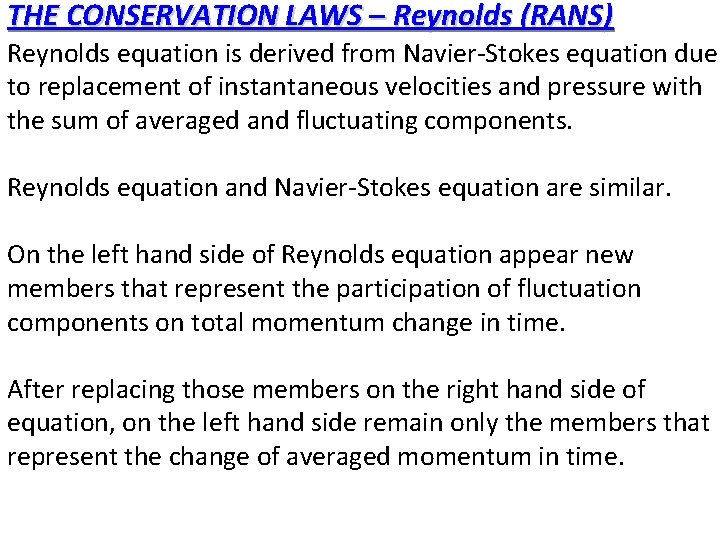 THE CONSERVATION LAWS – Reynolds (RANS)

Reynolds equation is derived from Navier-Stokes equation due to replacement of instantaneous velocities and pressure with the sum of averaged and fluctuating components.

Reynolds equation and Navier-Stokes equation are similar.

On the left hand side of Reynolds equation appear new members that represent the participation of fluctuation components on total momentum change in time.

After replacing those members on the right hand side of equation, on the left hand side remain only the members that represent the change of averaged momentum in time.